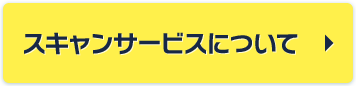 スキャンサービスについて